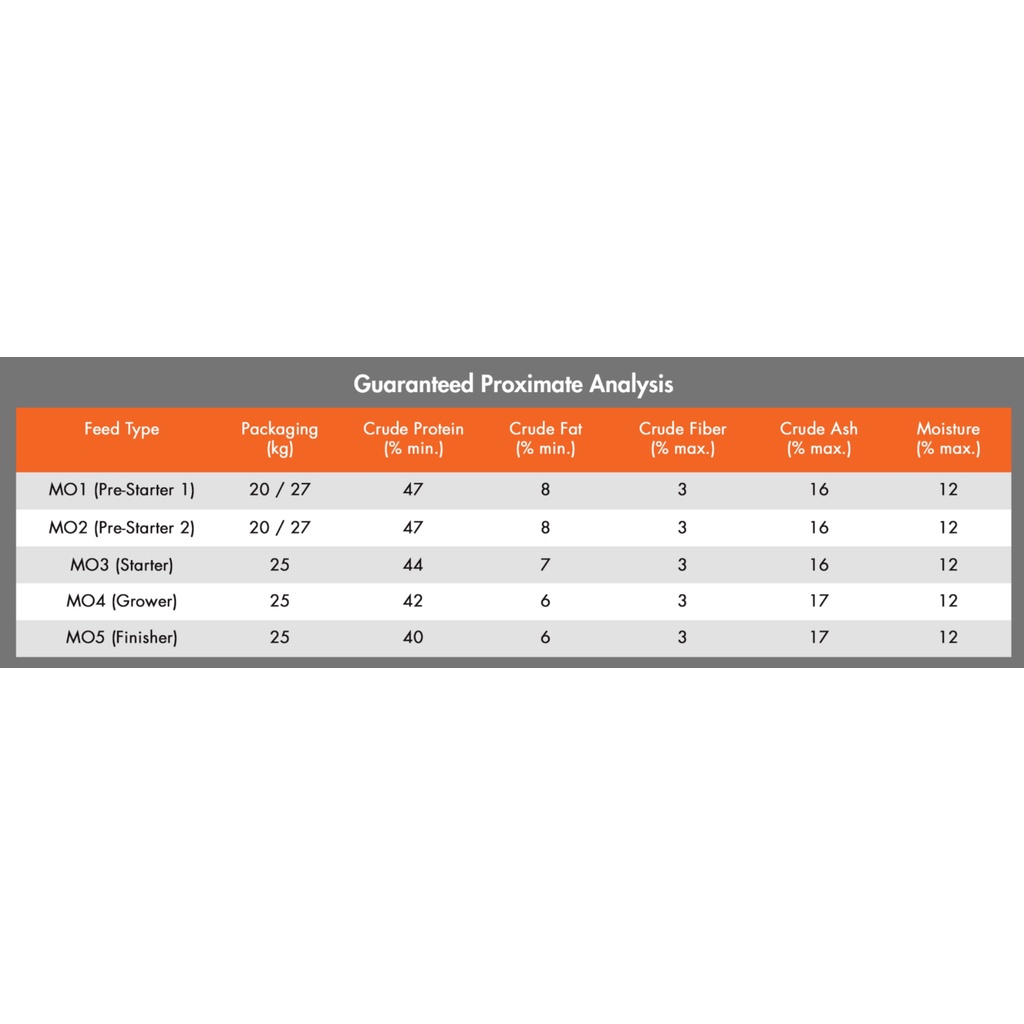 Guaranteed Proximate Analysis

| Feed Type | Packaging (kg) | Crude Protein (% min.) | Crude Fat (% min.) | Crude Fiber (% max.) | Crude Ash (% max.) | Moisture (% max.) |
|---|---|---|---|---|---|---|
| MO1 (Pre-Starter 1) | 20 / 27 | 47 | 8 | 3 | 16 | 12 |
| MO2 (Pre-Starter 2) | 20 / 27 | 47 | 8 | 3 | 16 | 12 |
| MO3 (Starter) | 25 | 44 | 7 | 3 | 16 | 12 |
| MO4 (Grower) | 25 | 42 | 6 | 3 | 17 | 12 |
| MO5 (Finisher) | 25 | 40 | 6 | 3 | 17 | 12 |